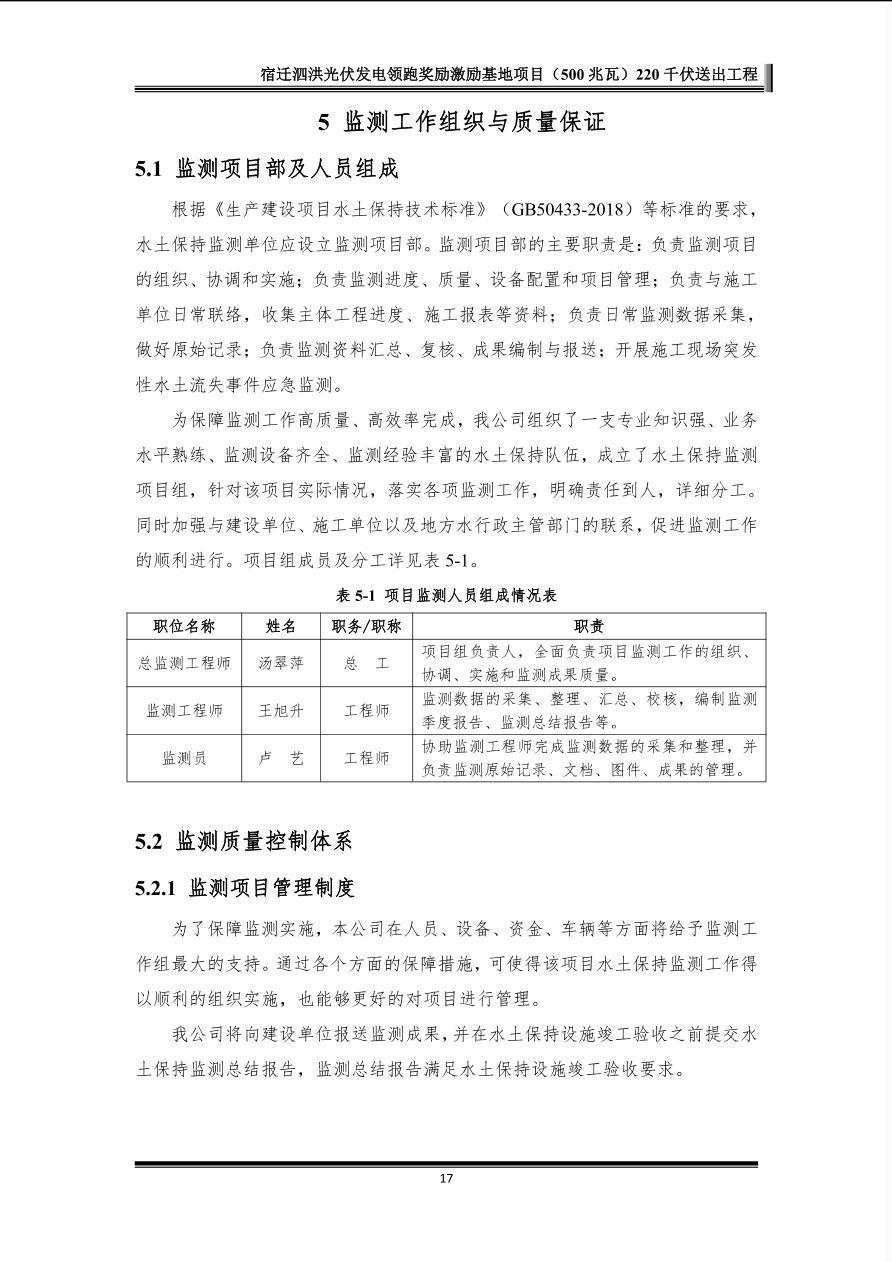 宿迁泗洪光伏发电领跑奖励激励基地项目（500 兆瓦）220 千伏送出工程

5 监测工作组织与质量保证

5.1 监测项目部及人员组成

根据《生产建设项目水土保持技术标准》（GB50433-2018）等标准的要求，水土保持监测单位应设立监测项目部。监测项目部的主要职责是：负责监测项目的组织、协调和实施；负责监测进度、质量、设备配置和项目管理；负责与施工单位日常联络，收集主体工程进度、施工报表等资料；负责日常监测数据采集，做好原始记录；负责监测资料汇总、复核、成果编制与报送；开展施工现场突发性水土流失事件应急监测。

为保障监测工作高质量、高效率完成，我公司组织了一支专业知识强、业务水平熟练、监测设备齐全、监测经验丰富的水土保持队伍，成立了水土保持监测项目组，针对该项目实际情况，落实各项监测工作，明确责任到人，详细分工。同时加强与建设单位、施工单位以及地方水行政主管部门的联系，促进监测工作的顺利进行。项目组成员及分工详见表 5-1。

表 5-1 项目监测人员组成情况表

| 职位名称 | 姓名 | 职务/职称 | 职责 |
|---|---|---|---|
| 总监测工程师 | 汤翠萍 | 总　工 | 项目组负责人，全面负责项目监测工作的组织、协调、实施和监测成果质量。 |
| 监测工程师 | 王旭升 | 工程师 | 监测数据的采集、整理、汇总、校核，编制监测季度报告、监测总结报告等。 |
| 监测员 | 卢　艺 | 工程师 | 协助监测工程师完成监测数据的采集和整理，并负责监测原始记录、文档、图件、成果的管理。 |

5.2 监测质量控制体系

5.2.1 监测项目管理制度

为了保障监测实施，本公司在人员、设备、资金、车辆等方面将给予监测工作组最大的支持。通过各个方面的保障措施，可使得该项目水土保持监测工作得以顺利的组织实施，也能够更好的对项目进行管理。

我公司将向建设单位报送监测成果，并在水土保持设施竣工验收之前提交水土保持监测总结报告，监测总结报告满足水土保持设施竣工验收要求。

17